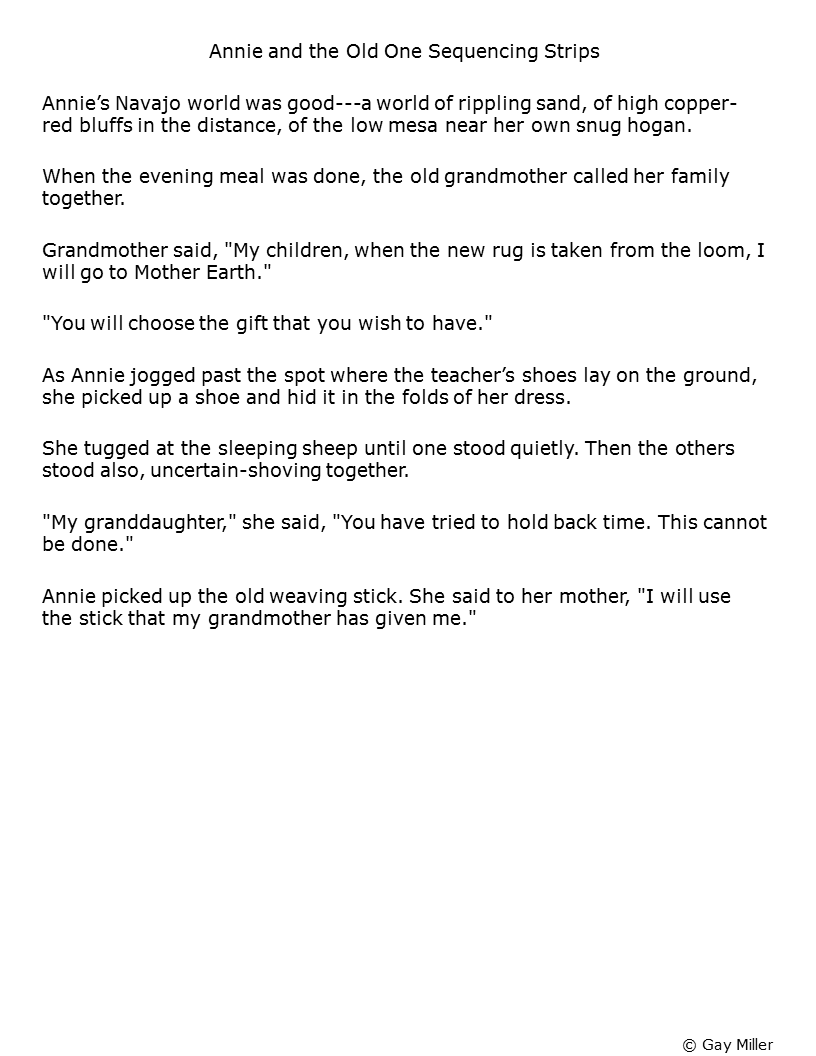 Annie and the Old One Sequencing Strips

Annie's Navajo world was good---a world of rippling sand, of high copper-red bluffs in the distance, of the low mesa near her own snug hogan.

When the evening meal was done, the old grandmother called her family together.

Grandmother said, "My children, when the new rug is taken from the loom, I will go to Mother Earth."

"You will choose the gift that you wish to have."

As Annie jogged past the spot where the teacher's shoes lay on the ground, she picked up a shoe and hid it in the folds of her dress.

She tugged at the sleeping sheep until one stood quietly. Then the others stood also, uncertain-shoving together.

"My granddaughter," she said, "You have tried to hold back time. This cannot be done."

Annie picked up the old weaving stick. She said to her mother, "I will use the stick that my grandmother has given me."

© Gay Miller